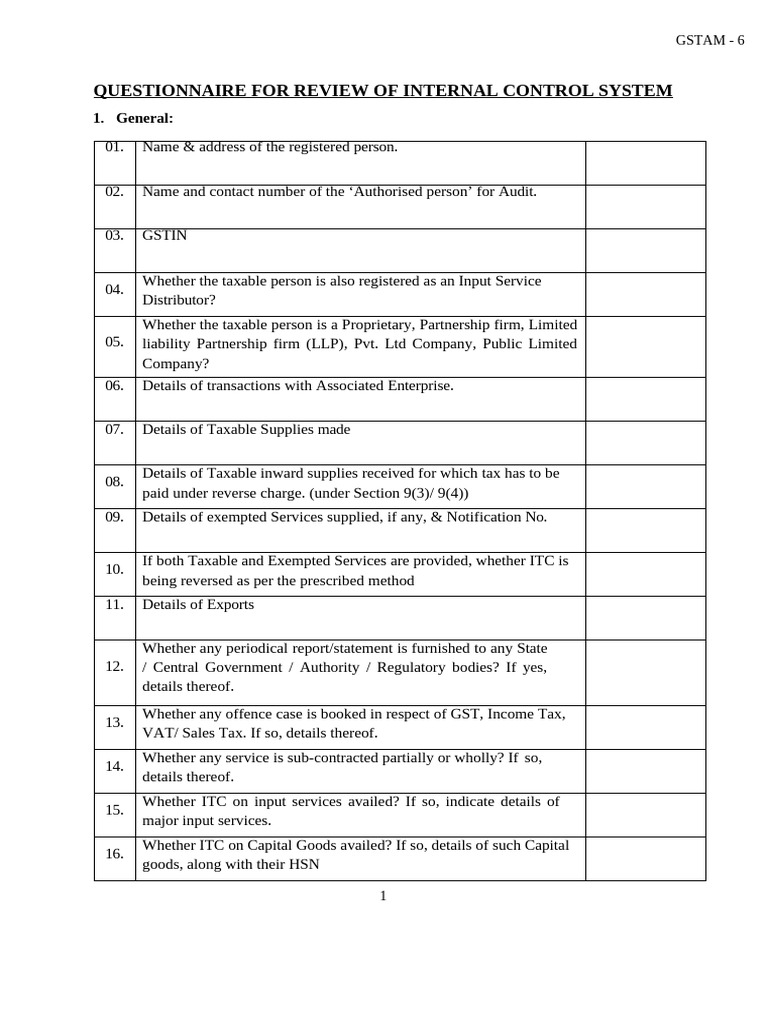 GSTAM - 6

QUESTIONNAIRE FOR REVIEW OF INTERNAL CONTROL SYSTEM

1. General:

| | | |
|---|---|---|
| 01. | Name & address of the registered person. | |
| 02. | Name and contact number of the ‘Authorised person’ for Audit. | |
| 03. | GSTIN | |
| 04. | Whether the taxable person is also registered as an Input Service Distributor? | |
| 05. | Whether the taxable person is a Proprietary, Partnership firm, Limited liability Partnership firm (LLP), Pvt. Ltd Company, Public Limited Company? | |
| 06. | Details of transactions with Associated Enterprise. | |
| 07. | Details of Taxable Supplies made | |
| 08. | Details of Taxable inward supplies received for which tax has to be paid under reverse charge. (under Section 9(3)/ 9(4)) | |
| 09. | Details of exempted Services supplied, if any, & Notification No. | |
| 10. | If both Taxable and Exempted Services are provided, whether ITC is being reversed as per the prescribed method | |
| 11. | Details of Exports | |
| 12. | Whether any periodical report/statement is furnished to any State / Central Government / Authority / Regulatory bodies? If yes, details thereof. | |
| 13. | Whether any offence case is booked in respect of GST, Income Tax, VAT/ Sales Tax. If so, details thereof. | |
| 14. | Whether any service is sub-contracted partially or wholly? If so, details thereof. | |
| 15. | Whether ITC on input services availed? If so, indicate details of major input services. | |
| 16. | Whether ITC on Capital Goods availed? If so, details of such Capital goods, along with their HSN | |

1